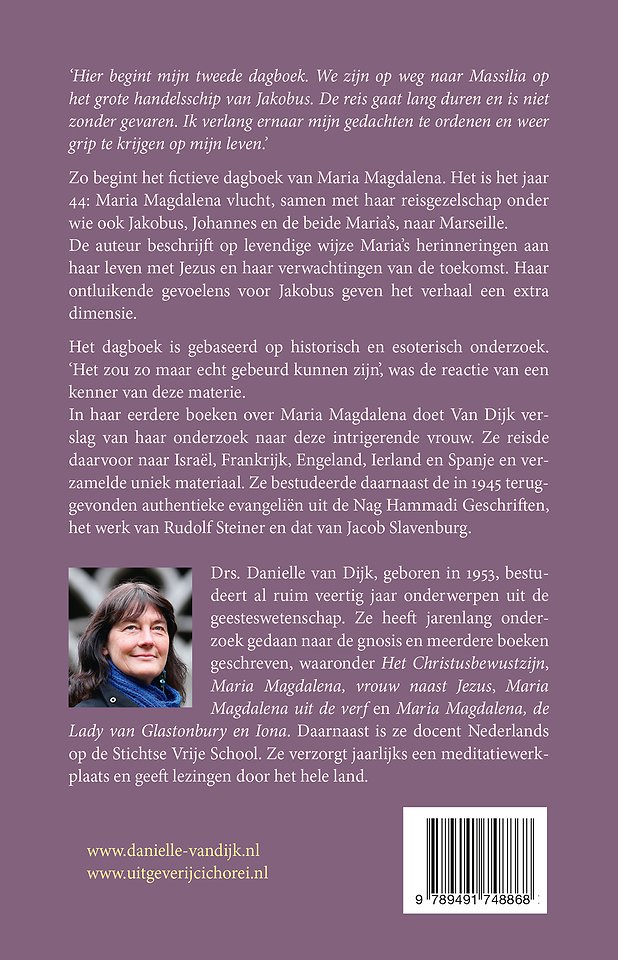 'Hier begint mijn tweede dagboek. We zijn op weg naar Massilia op het grote handelsschip van Jakobus. De reis gaat lang duren en is niet zonder gevaren. Ik verlang ernaar mijn gedachten te ordenen en weer grip te krijgen op mijn leven.'

Zo begint het fictieve dagboek van Maria Magdalena. Het is het jaar 44: Maria Magdalena vlucht, samen met haar reisgezelschap onder wie ook Jakobus, Johannes en de beide Maria's, naar Marseille. De auteur beschrijft op levendige wijze Maria's herinneringen aan haar leven met Jezus en haar verwachtingen van de toekomst. Haar ontluikende gevoelens voor Jakobus geven het verhaal een extra dimensie.

Het dagboek is gebaseerd op historisch en esoterisch onderzoek. 'Het zou zo maar echt gebeurd kunnen zijn', was de reactie van een kenner van deze materie.
In haar eerdere boeken over Maria Magdalena doet Van Dijk verslag van haar onderzoek naar deze intrigerende vrouw. Ze reisde daarvoor naar Israël, Frankrijk, Engeland, Ierland en Spanje en verzamelde uniek materiaal. Ze bestudeerde daarnaast de in 1945 teruggevonden authentieke evangeliën uit de Nag Hammadi Geschriften, het werk van Rudolf Steiner en dat van Jacob Slavenburg.

Drs. Danielle van Dijk, geboren in 1953, bestudeert al ruim veertig jaar onderwerpen uit de geesteswetenschap. Ze heeft jarenlang onderzoek gedaan naar de gnosis en meerdere boeken geschreven, waaronder Het Christusbewustzijn, Maria Magdalena, vrouw naast Jezus, Maria Magdalena uit de verf en Maria Magdalena, de Lady van Glastonbury en Iona. Daarnaast is ze docent Nederlands op de Stichtse Vrije School. Ze verzorgt jaarlijks een meditatiewerkplaats en geeft lezingen door het hele land.

www.danielle-vandijk.nl
www.uitgeverijcichorei.nl

9 789491 748868